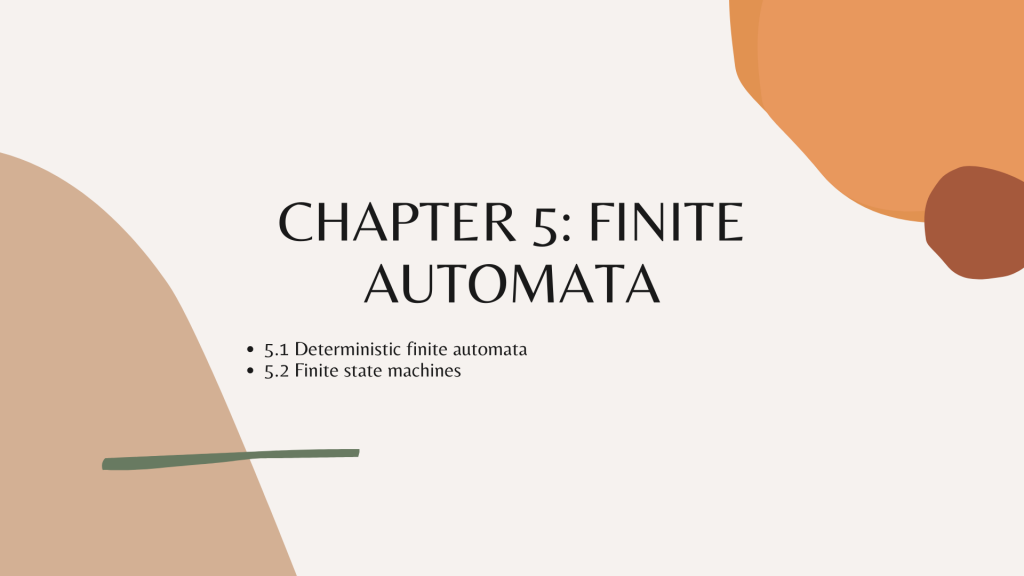 CHAPTER 5: FINITE AUTOMATA

• 5.1 Deterministic finite automata
• 5.2 Finite state machines